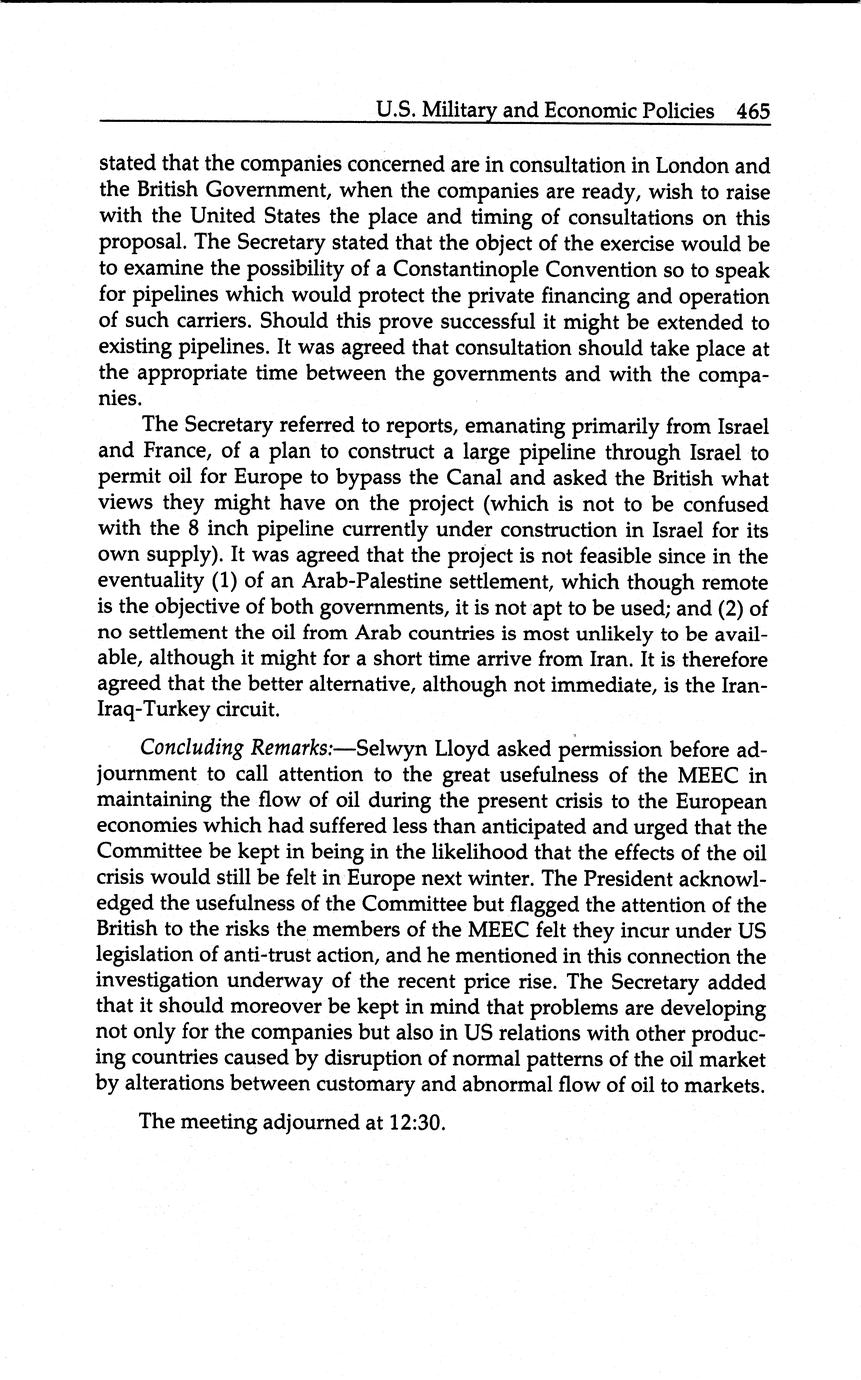 U.S. Military and Economic Policies 465

stated that the companies concerned are in consultation in London and the British Government, when the companies are ready, wish to raise with the United States the place and timing of consultations on this proposal. The Secretary stated that the object of the exercise would be to examine the possibility of a Constantinople Convention so to speak for pipelines which would protect the private financing and operation of such carriers. Should this prove successful it might be extended to existing pipelines. It was agreed that consultation should take place at the appropriate time between the governments and with the companies.

The Secretary referred to reports, emanating primarily from Israel and France, of a plan to construct a large pipeline through Israel to permit oil for Europe to bypass the Canal and asked the British what views they might have on the project (which is not to be confused with the 8 inch pipeline currently under construction in Israel for its own supply). It was agreed that the project is not feasible since in the eventuality (1) of an Arab-Palestine settlement, which though remote is the objective of both governments, it is not apt to be used; and (2) of no settlement the oil from Arab countries is most unlikely to be available, although it might for a short time arrive from Iran. It is therefore agreed that the better alternative, although not immediate, is the Iran-Iraq-Turkey circuit.

Concluding Remarks:—Selwyn Lloyd asked permission before adjournment to call attention to the great usefulness of the MEEC in maintaining the flow of oil during the present crisis to the European economies which had suffered less than anticipated and urged that the Committee be kept in being in the likelihood that the effects of the oil crisis would still be felt in Europe next winter. The President acknowledged the usefulness of the Committee but flagged the attention of the British to the risks the members of the MEEC felt they incur under US legislation of anti-trust action, and he mentioned in this connection the investigation underway of the recent price rise. The Secretary added that it should moreover be kept in mind that problems are developing not only for the companies but also in US relations with other producing countries caused by disruption of normal patterns of the oil market by alterations between customary and abnormal flow of oil to markets.

The meeting adjourned at 12:30.